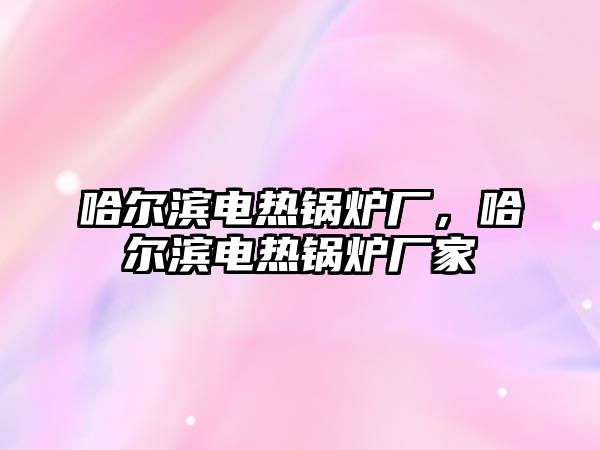 哈尔滨电热锅炉厂，哈尔滨电热锅炉厂家